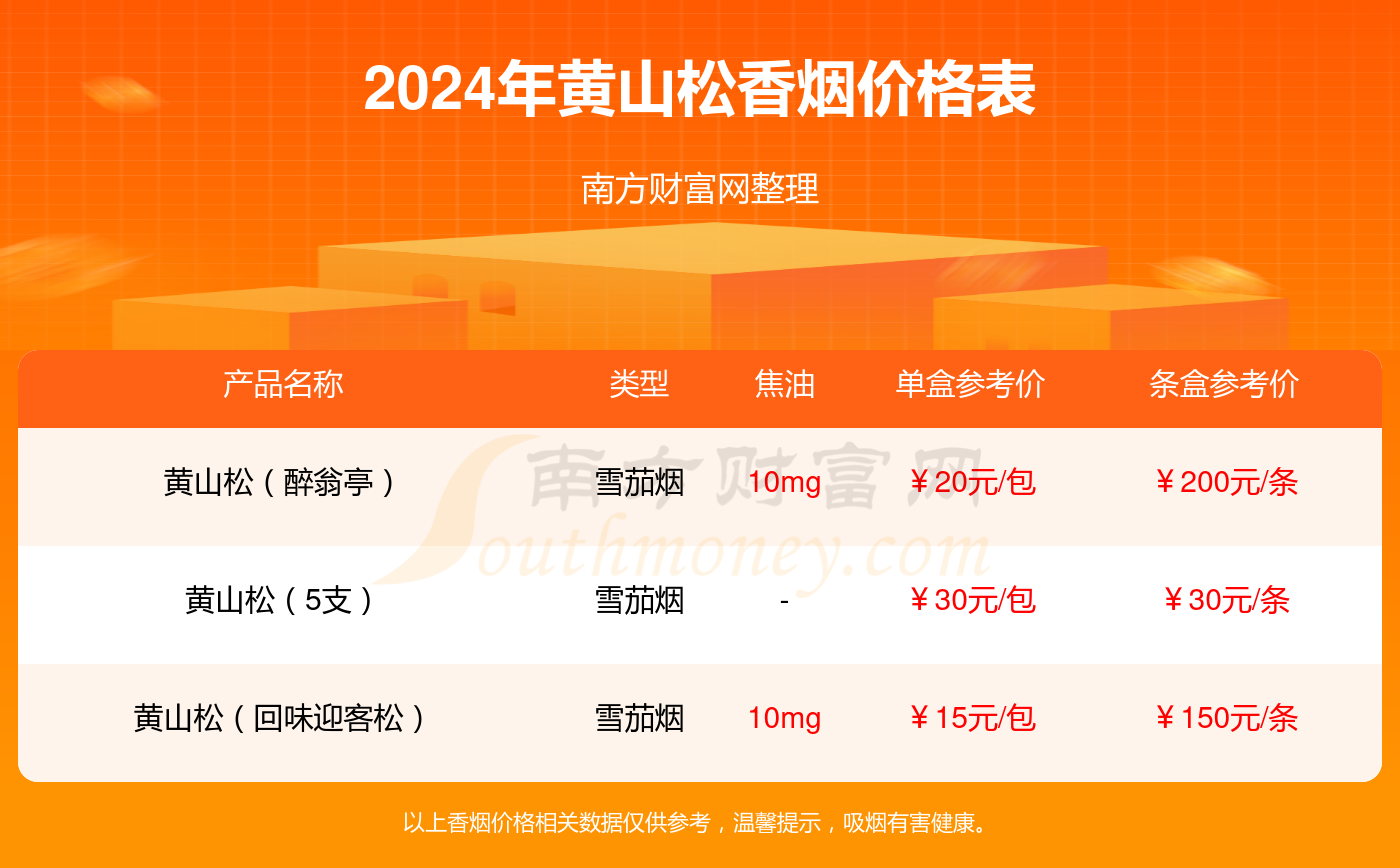 2024年黄山松香烟价格表

南方财富网整理

| 产品名称 | 类型 | 焦油 | 单盒参考价 | 条盒参考价 |
|---|---|---|---|---|
| 黄山松（醉翁亭） | 雪茄烟 | 10mg | ￥20元/包 | ￥200元/条 |
| 黄山松（5支） | 雪茄烟 | - | ￥30元/包 | ￥30元/条 |
| 黄山松（回味迎客松） | 雪茄烟 | 10mg | ￥15元/包 | ￥150元/条 |

南方财富网 Southmoney.com

以上香烟价格相关数据仅供参考，温馨提示，吸烟有害健康。